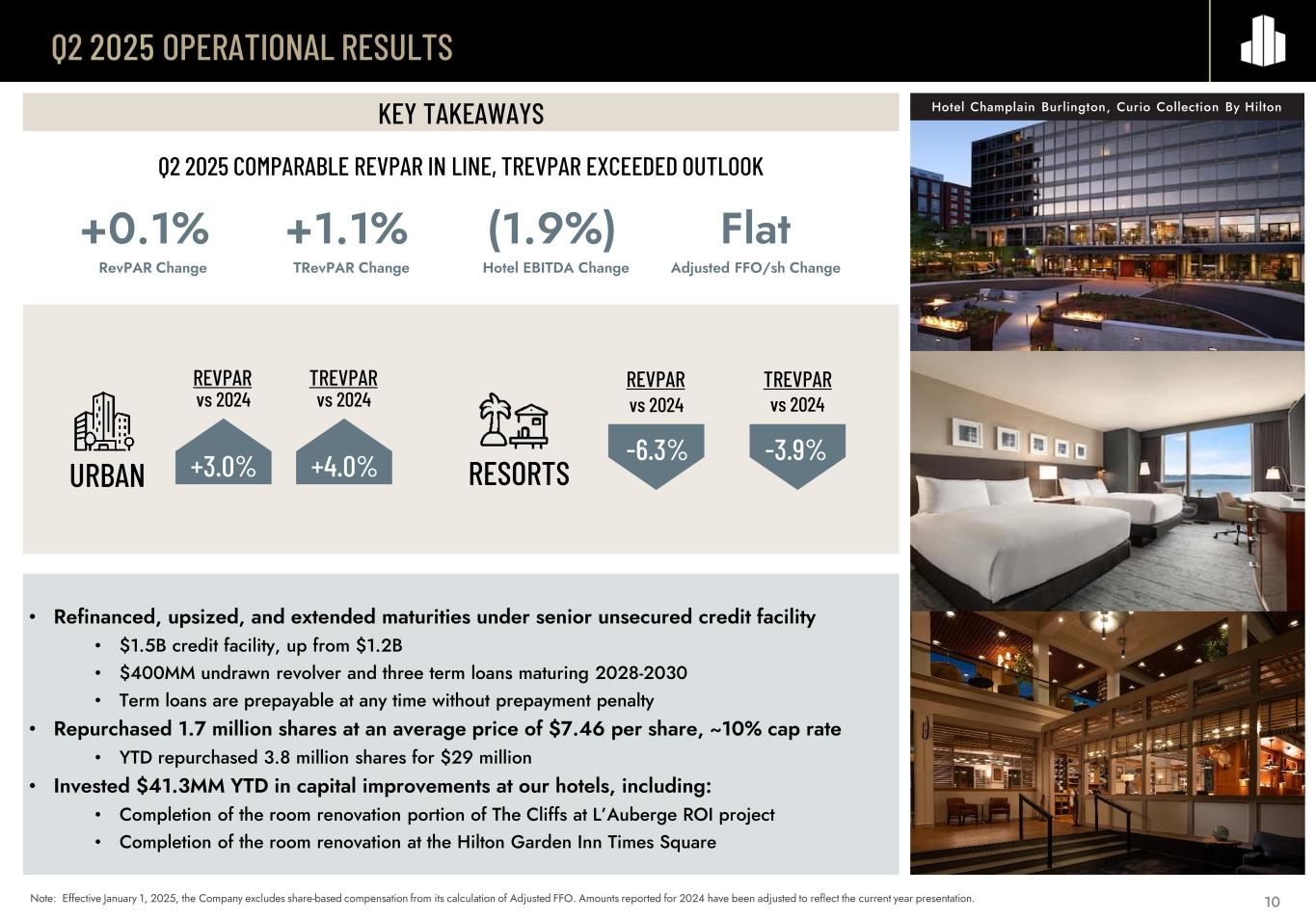 Q2 2025 OPERATIONAL RESULTS

KEY TAKEAWAYS

Q2 2025 COMPARABLE REVPAR IN LINE, TREVPAR EXCEEDED OUTLOOK

+0.1%
RevPAR Change

+1.1%
TRevPAR Change

(1.9%)
Hotel EBITDA Change

Flat
Adjusted FFO/sh Change

URBAN

REVPAR vs 2024
+3.0%

TREVPAR vs 2024
+4.0%

RESORTS

REVPAR vs 2024
-6.3%

TREVPAR vs 2024
-3.9%

• Refinanced, upsized, and extended maturities under senior unsecured credit facility
  • $1.5B credit facility, up from $1.2B
  • $400MM undrawn revolver and three term loans maturing 2028-2030
  • Term loans are prepayable at any time without prepayment penalty
• Repurchased 1.7 million shares at an average price of $7.46 per share, ~10% cap rate
  • YTD repurchased 3.8 million shares for $29 million
• Invested $41.3MM YTD in capital improvements at our hotels, including:
  • Completion of the room renovation portion of The Cliffs at L'Auberge ROI project
  • Completion of the room renovation at the Hilton Garden Inn Times Square

Hotel Champlain Burlington, Curio Collection By Hilton

Note: Effective January 1, 2025, the Company excludes share-based compensation from its calculation of Adjusted FFO. Amounts reported for 2024 have been adjusted to reflect the current year presentation.

10